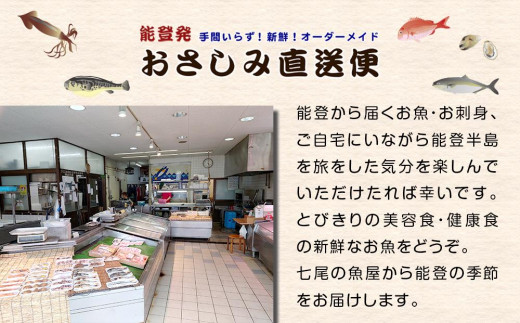 能登発 手間いらず！新鮮！オーダーメイド
おさしみ直送便

能登から届くお魚･お刺身、ご自宅にいながら能登半島を旅をした気分を楽しんでいただけたれば幸いです。とびきりの美容食･健康食の新鮮なお魚をどうぞ。七尾の魚屋から能登の季節をお届けします。